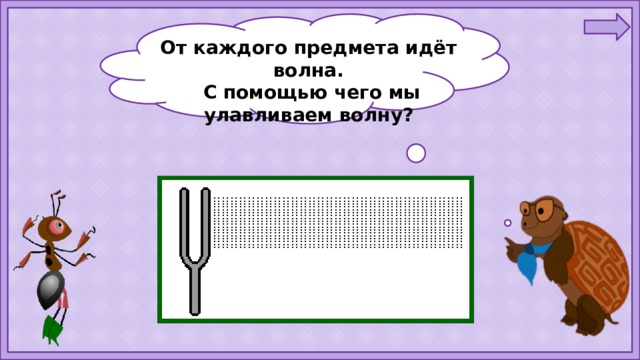 От каждого предмета идёт волна.
С помощью чего мы улавливаем волну?